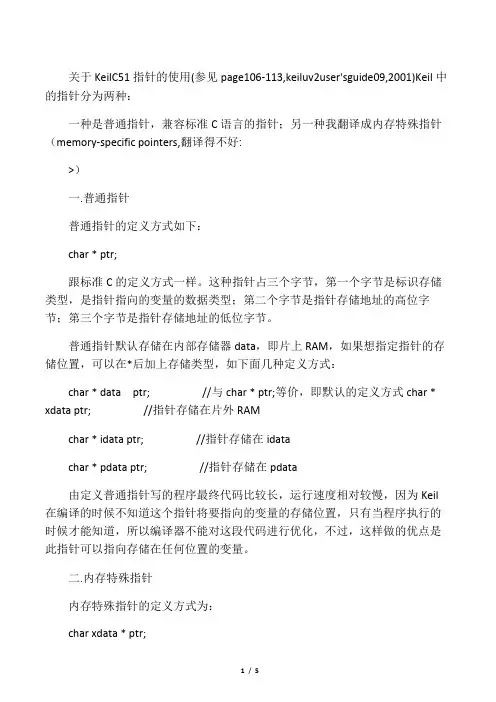 关于 KeilC51 指针的使用(参见 page106-113,keiluv2user'sguide09,2001)Keil 中的指针分为两种：

一种是普通指针，兼容标准 C 语言的指针；另一种我翻译成内存特殊指针（memory-specific pointers,翻译得不好:

>）

一.普通指针

普通指针的定义方式如下：

char * ptr;

跟标准 C 的定义方式一样。这种指针占三个字节，第一个字节是标识存储类型，是指针指向的变量的数据类型；第二个字节是指针存储地址的高位字节；第三个字节是指针存储地址的低位字节。

普通指针默认存储在内部存储器 data，即片上 RAM，如果想指定指针的存储位置，可以在*后加上存储类型，如下面几种定义方式：

char * data ptr; //与 char * ptr;等价，即默认的定义方式 char * xdata ptr; //指针存储在片外 RAM

char * idata ptr; //指针存储在 idata

char * pdata ptr; //指针存储在 pdata

由定义普通指针写的程序最终代码比较长，运行速度相对较慢，因为 Keil 在编译的时候不知道这个指针将要指向的变量的存储位置，只有当程序执行的时候才能知道，所以编译器不能对这段代码进行优化，不过，这样做的优点是此指针可以指向存储在任何位置的变量。

二.内存特殊指针

内存特殊指针的定义方式为：

char xdata * ptr;

1 / 5